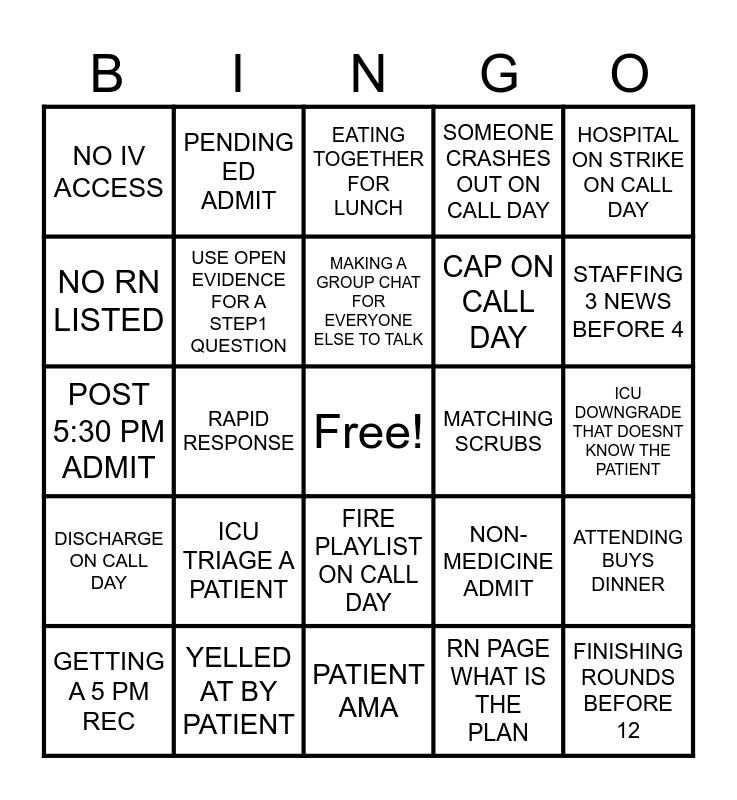 | B | I | N | G | O |
|---|---|---|---|---|
| NO IV ACCESS | PENDING ED ADMIT | EATING TOGETHER FOR LUNCH | SOMEONE CRASHES OUT ON CALL DAY | HOSPITAL ON STRIKE ON CALL DAY |
| NO RN LISTED | USE OPEN EVIDENCE FOR A STEP1 QUESTION | MAKING A GROUP CHAT FOR EVERYONE ELSE TO TALK | CAP ON CALL DAY | STAFFING 3 NEWS BEFORE 4 |
| POST 5:30 PM ADMIT | RAPID RESPONSE | Free! | MATCHING SCRUBS | ICU DOWNGRADE THAT DOESNT KNOW THE PATIENT |
| DISCHARGE ON CALL DAY | ICU TRIAGE A PATIENT | FIRE PLAYLIST ON CALL DAY | NON-MEDICINE ADMIT | ATTENDING BUYS DINNER |
| GETTING A 5 PM REC | YELLED AT BY PATIENT | PATIENT AMA | RN PAGE WHAT IS THE PLAN | FINISHING ROUNDS BEFORE 12 |